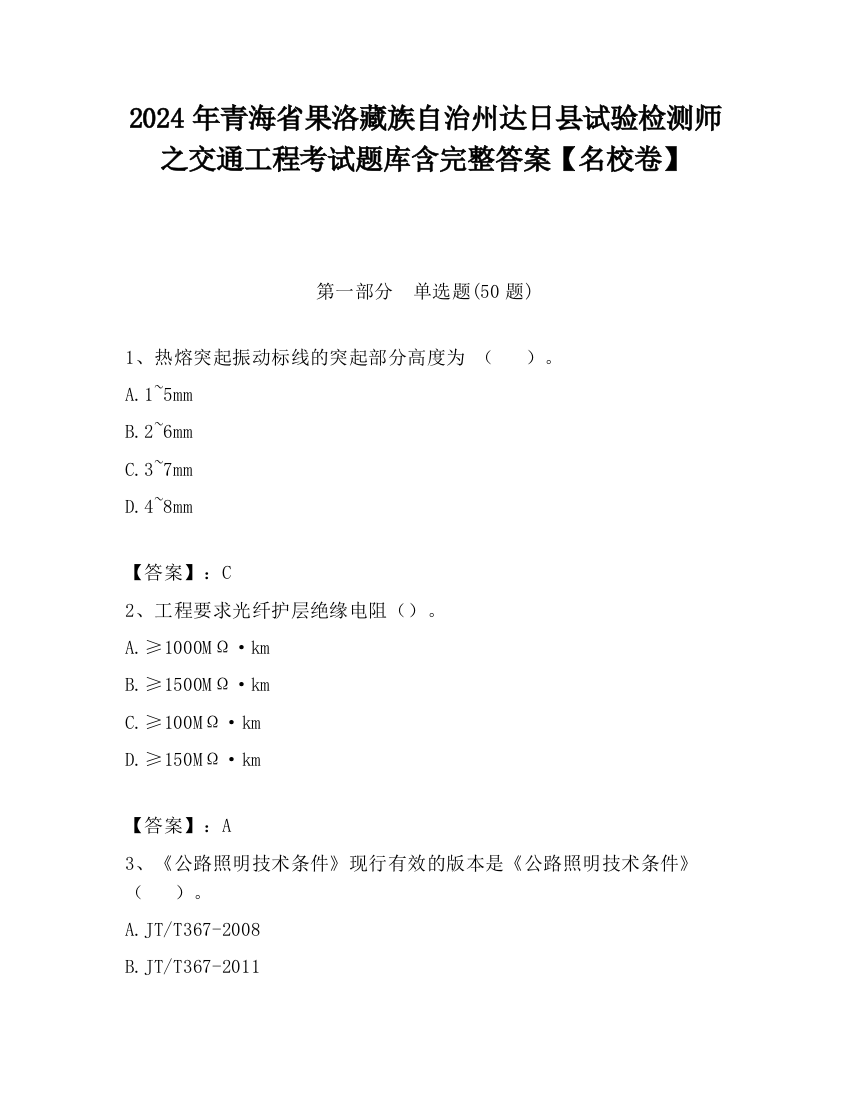 2024 年青海省果洛藏族自治州达日县试验检测师之交通工程考试题库含完整答案【名校卷】

第一部分　单选题(50 题)

1、热熔突起振动标线的突起部分高度为 （　　）。

A. 1~5mm

B. 2~6mm

C. 3~7mm

D. 4~8mm

【答案】：C

2、工程要求光纤护层绝缘电阻（）。

A. ≥1000MΩ·km

B. ≥1500MΩ·km

C. ≥100MΩ·km

D. ≥150MΩ·km

【答案】：A

3、《公路照明技术条件》现行有效的版本是《公路照明技术条件》（　　）。

A. JT/T367-2008

B. JT/T367-2011